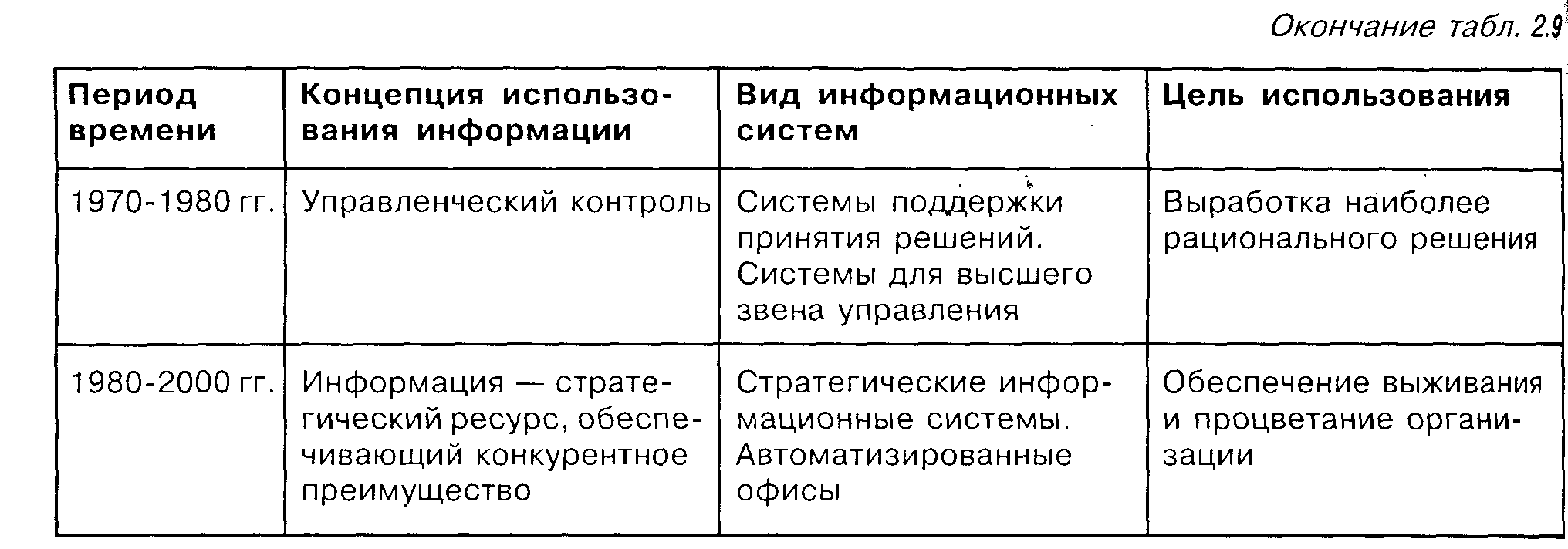 Окончание табл. 2.9

| Период времени | Концепция использования информации | Вид информационных систем | Цель использования |
|---|---|---|---|
| 1970-1980 гг. | Управленческий контроль | Системы поддержки принятия решений. Системы для высшего звена управления | Выработка наиболее рационального решения |
| 1980-2000 гг. | Информация — стратегический ресурс, обеспечивающий конкурентное преимущество | Стратегические информационные системы. Автоматизированные офисы | Обеспечение выживания и процветание организации |